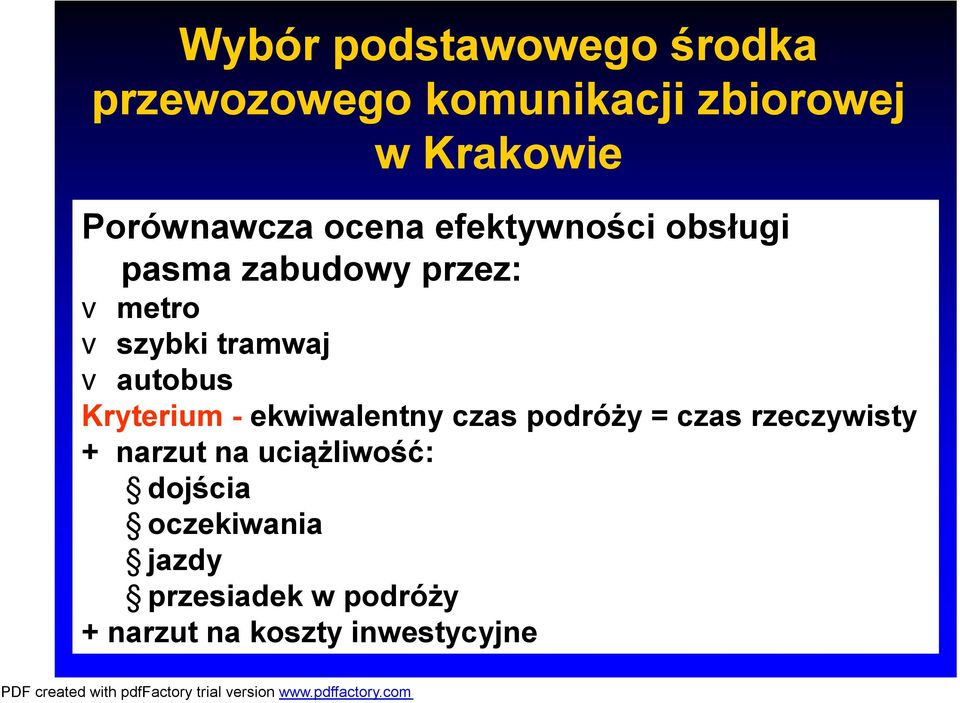 Wybór podstawowego środka przewozowego komunikacji zbiorowej w Krakowie

Porównawcza ocena efektywności obsługi pasma zabudowy przez:
v metro
v szybki tramwaj
v autobus
Kryterium - ekwiwalentny czas podróży = czas rzeczywisty
+ narzut na uciążliwość:
§ dojścia
§ oczekiwania
§ jazdy
§ przesiadek w podróży
+ narzut na koszty inwestycyjne

PDF created with pdfFactory trial version www.pdffactory.com